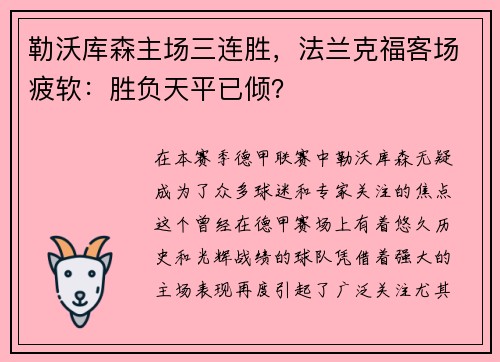 勒沃库森主场三连胜，法兰克福客场疲软：胜负天平已倾？

在本赛季德甲联赛中勒沃库森无疑成为了众多球迷和专家关注的焦点这个曾经在德甲赛场上有着悠久历史和光辉战绩的球队凭借着强大的主场表现再度引起了广泛关注尤其